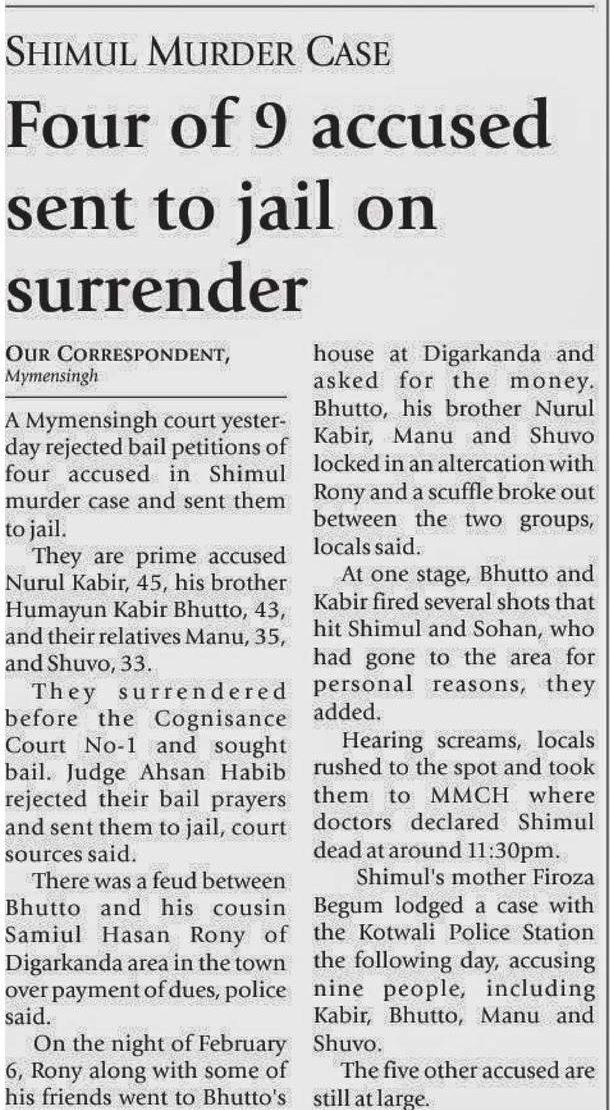 SHIMUL MURDER CASE

Four of 9 accused sent to jail on surrender

OUR CORRESPONDENT, Mymensingh

A Mymensingh court yesterday rejected bail petitions of four accused in Shimul murder case and sent them to jail.

They are prime accused Nurul Kabir, 45, his brother Humayun Kabir Bhutto, 43, and their relatives Manu, 35, and Shuvo, 33.

They surrendered before the Cognisance Court No-1 and sought bail. Judge Ahsan Habib rejected their bail prayers and sent them to jail, court sources said.

There was a feud between Bhutto and his cousin Samiul Hasan Rony of Digarkanda area in the town over payment of dues, police said.

On the night of February 6, Rony along with some of his friends went to Bhutto's house at Digarkanda and asked for the money. Bhutto, his brother Nurul Kabir, Manu and Shuvo locked in an altercation with Rony and a scuffle broke out between the two groups, locals said.

At one stage, Bhutto and Kabir fired several shots that hit Shimul and Sohan, who had gone to the area for personal reasons, they added.

Hearing screams, locals rushed to the spot and took them to MMCH where doctors declared Shimul dead at around 11:30pm.

Shimul's mother Firoza Begum lodged a case with the Kotwali Police Station the following day, accusing nine people, including Kabir, Bhutto, Manu and Shuvo.

The five other accused are still at large.